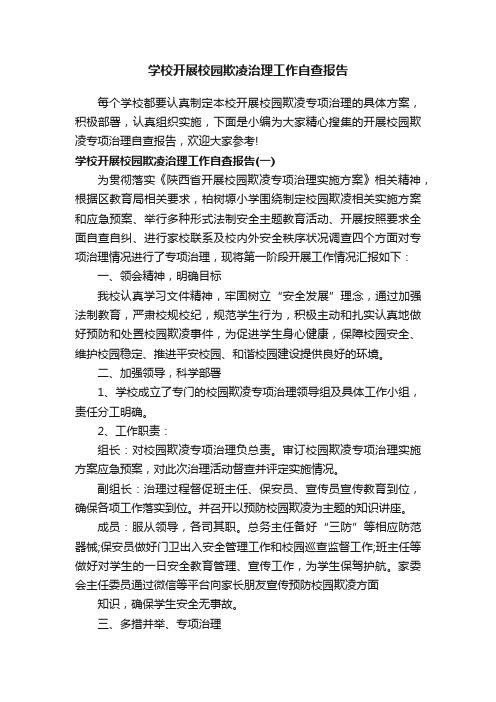 学校开展校园欺凌治理工作自查报告

每个学校都要认真制定本校开展校园欺凌专项治理的具体方案，积极部署，认真组织实施，下面是小编为大家精心搜集的开展校园欺凌专项治理自查报告，欢迎大家参考!

学校开展校园欺凌治理工作自查报告(一)

为贯彻落实《陕西省开展校园欺凌专项治理实施方案》相关精神，根据区教育局相关要求，柏树塬小学围绕制定校园欺凌相关实施方案和应急预案、举行多种形式法制安全主题教育活动、开展按照要求全面自查自纠、进行家校联系及校内外安全秩序状况调查四个方面对专项治理情况进行了专项治理，现将第一阶段开展工作情况汇报如下：

一、领会精神，明确目标

我校认真学习文件精神，牢固树立“安全发展”理念，通过加强法制教育，严肃校规校纪，规范学生行为，积极主动和扎实认真地做好预防和处置校园欺凌事件，为促进学生身心健康，保障校园安全、维护校园稳定、推进平安校园、和谐校园建设提供良好的环境。

二、加强领导，科学部署

1、学校成立了专门的校园欺凌专项治理领导组及具体工作小组，责任分工明确。

2、工作职责：

组长：对校园欺凌专项治理负总责。审订校园欺凌专项治理实施方案应急预案，对此次治理活动督查并评定实施情况。

副组长：治理过程督促班主任、保安员、宣传员宣传教育到位，确保各项工作落实到位。并召开以预防校园欺凌为主题的知识讲座。

成员：服从领导，各司其职。总务主任备好“三防”等相应防范器械;保安员做好门卫出入安全管理工作和校园巡查监督工作;班主任等做好对学生的一日安全教育管理、宣传工作，为学生保驾护航。家委会主任委员通过微信等平台向家长朋友宣传预防校园欺凌方面

知识，确保学生安全无事故。

三、多措并举、专项治理